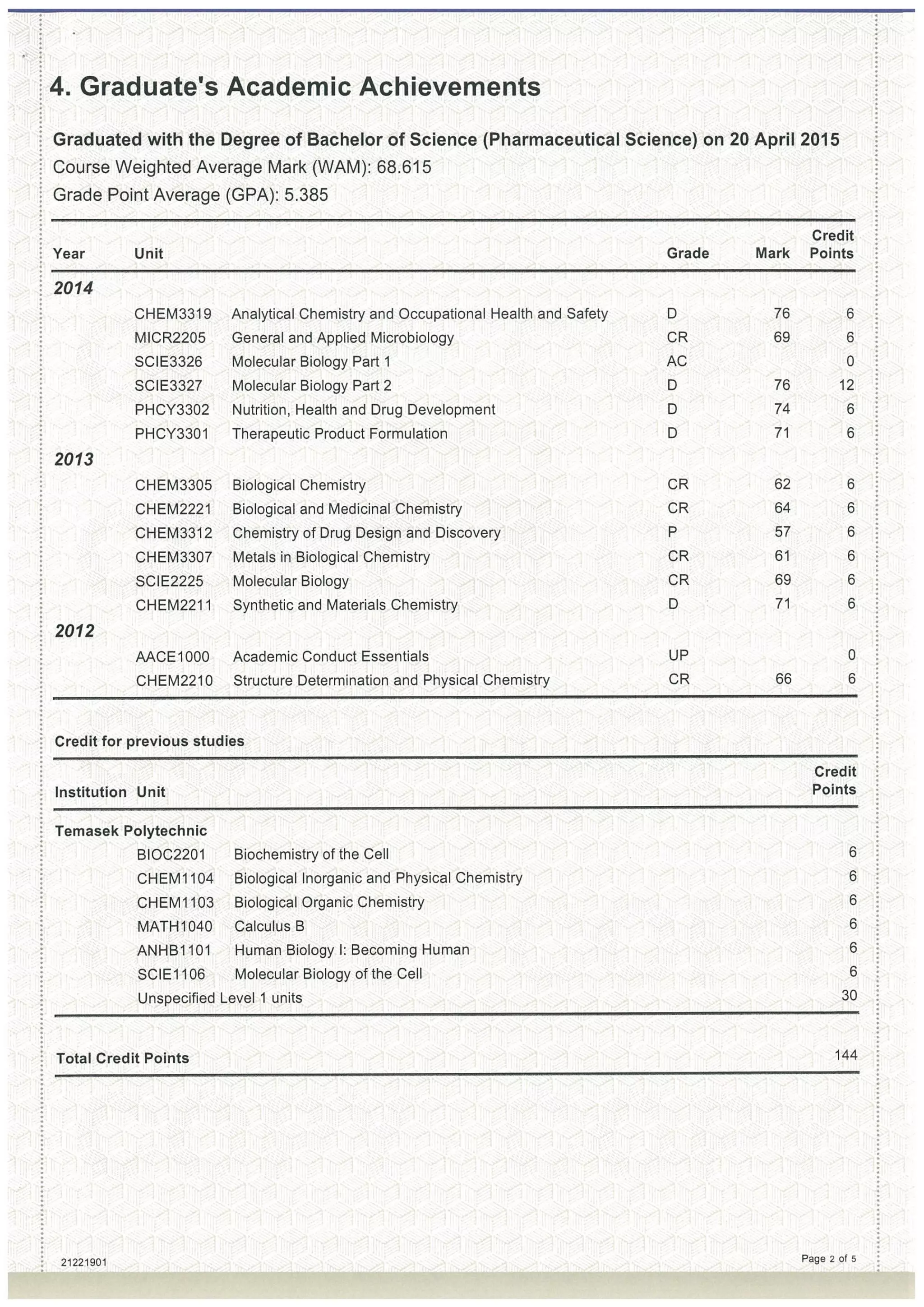 4. Graduate's Academic Achievements

Graduated with the Degree of Bachelor of Science (Pharmaceutical Science) on 20 April 2015
Course Weighted Average Mark (WAM): 68.615
Grade Point Average (GPA): 5.385

| Year | Unit | | Grade | Mark | Credit Points |
|---|---|---|---|---|---|
| 2014 | | | | | |
| | CHEM3319 | Analytical Chemistry and Occupational Health and Safety | D | 76 | 6 |
| | MICR2205 | General and Applied Microbiology | CR | 69 | 6 |
| | SCIE3326 | Molecular Biology Part 1 | AC | | 0 |
| | SCIE3327 | Molecular Biology Part 2 | D | 76 | 12 |
| | PHCY3302 | Nutrition, Health and Drug Development | D | 74 | 6 |
| | PHCY3301 | Therapeutic Product Formulation | D | 71 | 6 |
| 2013 | | | | | |
| | CHEM3305 | Biological Chemistry | CR | 62 | 6 |
| | CHEM2221 | Biological and Medicinal Chemistry | CR | 64 | 6 |
| | CHEM3312 | Chemistry of Drug Design and Discovery | P | 57 | 6 |
| | CHEM3307 | Metals in Biological Chemistry | CR | 61 | 6 |
| | SCIE2225 | Molecular Biology | CR | 69 | 6 |
| | CHEM2211 | Synthetic and Materials Chemistry | D | 71 | 6 |
| 2012 | | | | | |
| | AACE1000 | Academic Conduct Essentials | UP | | 0 |
| | CHEM2210 | Structure Determination and Physical Chemistry | CR | 66 | 6 |

Credit for previous studies

| Institution | Unit | | Credit Points |
|---|---|---|---|
| Temasek Polytechnic | | | |
| | BIOC2201 | Biochemistry of the Cell | 6 |
| | CHEM1104 | Biological Inorganic and Physical Chemistry | 6 |
| | CHEM1103 | Biological Organic Chemistry | 6 |
| | MATH1040 | Calculus B | 6 |
| | ANHB1101 | Human Biology I: Becoming Human | 6 |
| | SCIE1106 | Molecular Biology of the Cell | 6 |
| | Unspecified Level 1 units | | 30 |

Total Credit Points 144

21221901

Page 2 of 5